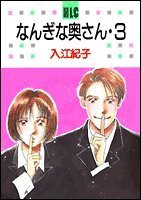 HLC

なんぎな奥さん・3

入江紀子